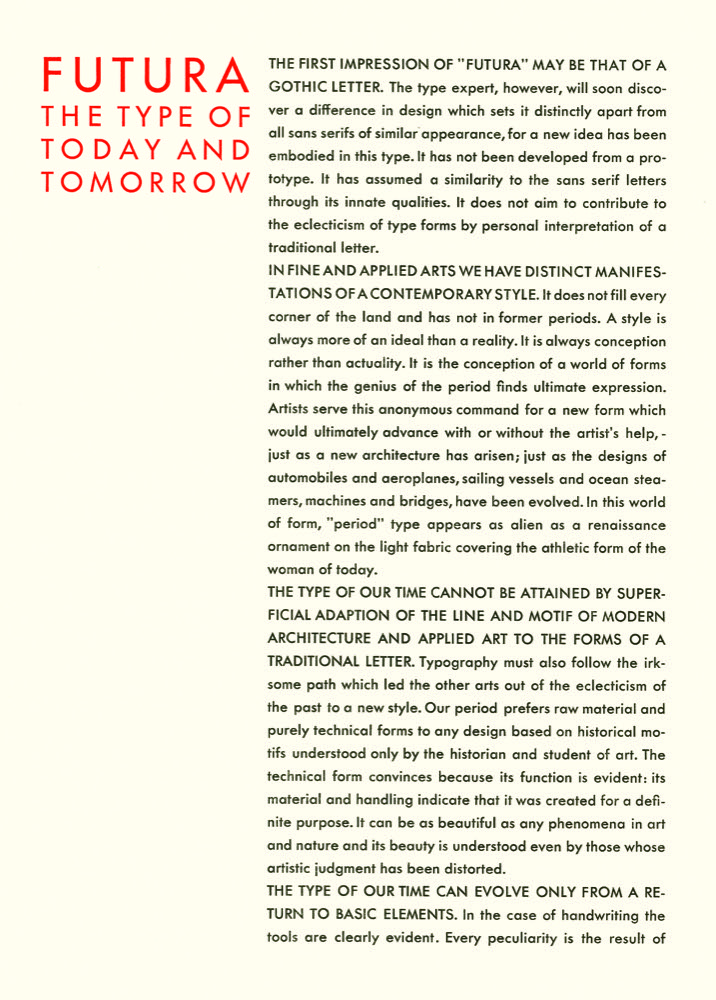 FUTURA
THE TYPE OF
TODAY AND
TOMORROW

THE FIRST IMPRESSION OF "FUTURA" MAY BE THAT OF A GOTHIC LETTER. The type expert, however, will soon discover a difference in design which sets it distinctly apart from all sans serifs of similar appearance, for a new idea has been embodied in this type. It has not been developed from a prototype. It has assumed a similarity to the sans serif letters through its innate qualities. It does not aim to contribute to the eclecticism of type forms by personal interpretation of a traditional letter.

IN FINE AND APPLIED ARTS WE HAVE DISTINCT MANIFESTATIONS OF A CONTEMPORARY STYLE. It does not fill every corner of the land and has not in former periods. A style is always more of an ideal than a reality. It is always conception rather than actuality. It is the conception of a world of forms in which the genius of the period finds ultimate expression. Artists serve this anonymous command for a new form which would ultimately advance with or without the artist's help, - just as a new architecture has arisen; just as the designs of automobiles and aeroplanes, sailing vessels and ocean steamers, machines and bridges, have been evolved. In this world of form, "period" type appears as alien as a renaissance ornament on the light fabric covering the athletic form of the woman of today.

THE TYPE OF OUR TIME CANNOT BE ATTAINED BY SUPERFICIAL ADAPTION OF THE LINE AND MOTIF OF MODERN ARCHITECTURE AND APPLIED ART TO THE FORMS OF A TRADITIONAL LETTER. Typography must also follow the irksome path which led the other arts out of the eclecticism of the past to a new style. Our period prefers raw material and purely technical forms to any design based on historical motifs understood only by the historian and student of art. The technical form convinces because its function is evident: its material and handling indicate that it was created for a definite purpose. It can be as beautiful as any phenomena in art and nature and its beauty is understood even by those whose artistic judgment has been distorted.

THE TYPE OF OUR TIME CAN EVOLVE ONLY FROM A RETURN TO BASIC ELEMENTS. In the case of handwriting the tools are clearly evident. Every peculiarity is the result of